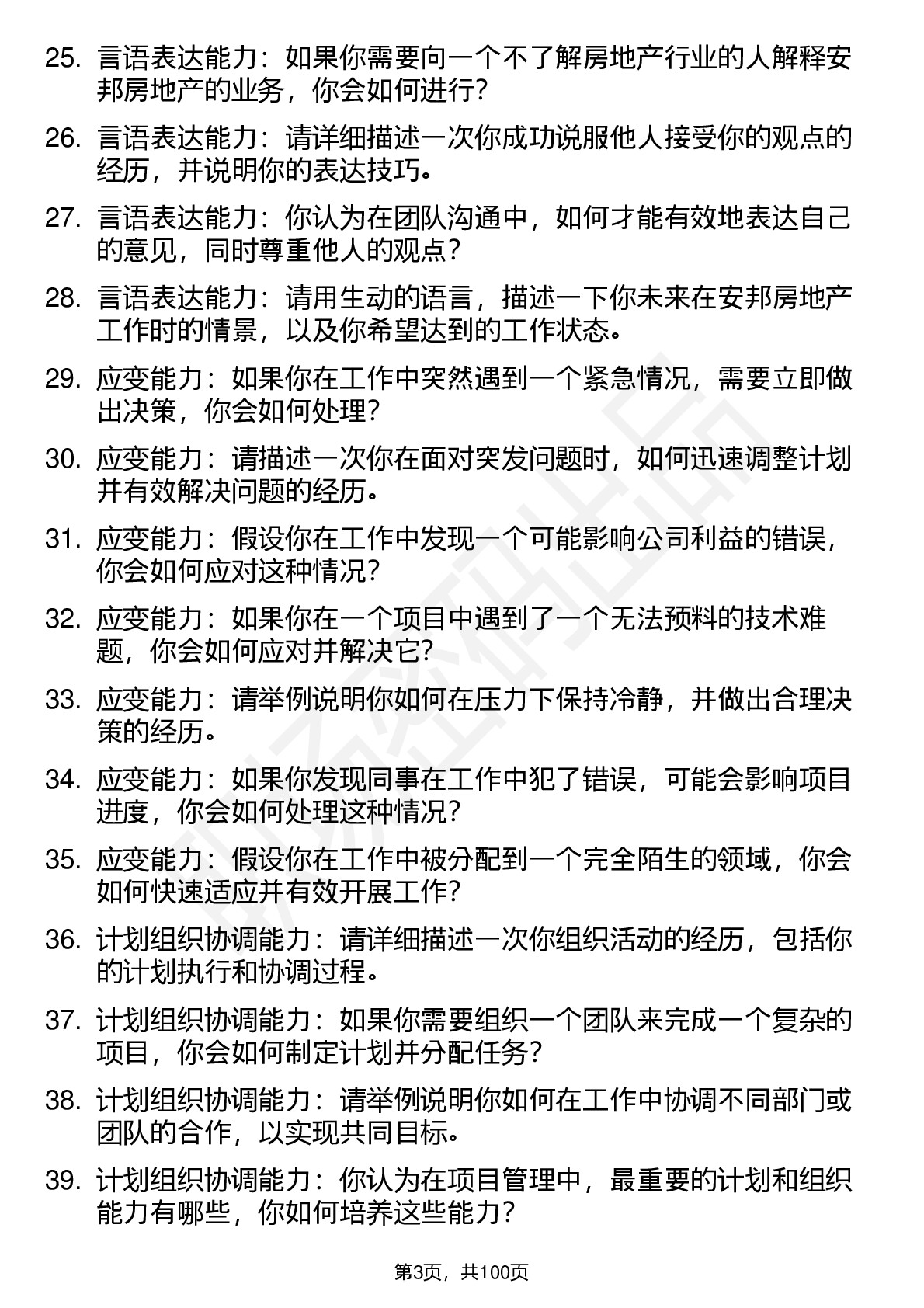 25. 言语表达能力：如果你需要向一个不了解房地产行业的人解释安邦房地产的业务，你会如何进行？

26. 言语表达能力：请详细描述一次你成功说服他人接受你的观点的经历，并说明你的表达技巧。

27. 言语表达能力：你认为在团队沟通中，如何才能有效地表达自己的意见，同时尊重他人的观点？

28. 言语表达能力：请用生动的语言，描述一下你未来在安邦房地产工作时的情景，以及你希望达到的工作状态。

29. 应变能力：如果你在工作中突然遇到一个紧急情况，需要立即做出决策，你会如何处理？

30. 应变能力：请描述一次你在面对突发问题时，如何迅速调整计划并有效解决问题的经历。

31. 应变能力：假设你在工作中发现一个可能影响公司利益的错误，你会如何应对这种情况？

32. 应变能力：如果你在一个项目中遇到了一个无法预料的技术难题，你会如何应对并解决它？

33. 应变能力：请举例说明你如何在压力下保持冷静，并做出合理决策的经历。

34. 应变能力：如果你发现同事在工作中犯了错误，可能会影响项目进度，你会如何处理这种情况？

35. 应变能力：假设你在工作中被分配到一个完全陌生的领域，你会如何快速适应并有效开展工作？

36. 计划组织协调能力：请详细描述一次你组织活动的经历，包括你的计划执行和协调过程。

37. 计划组织协调能力：如果你需要组织一个团队来完成一个复杂的项目，你会如何制定计划并分配任务？

38. 计划组织协调能力：请举例说明你如何在工作中协调不同部门或团队的合作，以实现共同目标。

39. 计划组织协调能力：你认为在项目管理中，最重要的计划和组织能力有哪些，你如何培养这些能力？

第3页，共100页